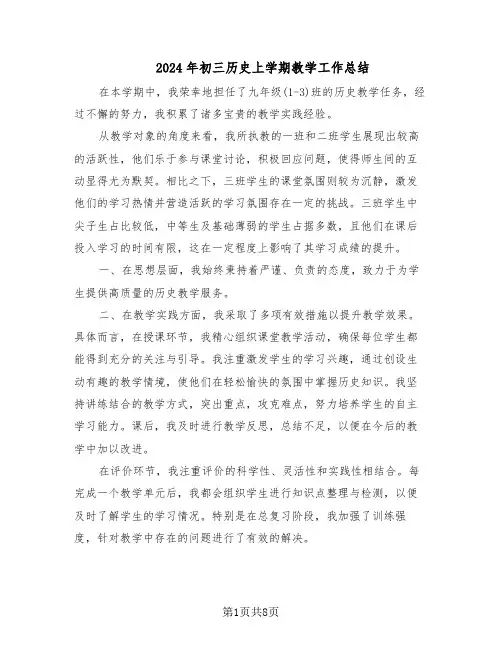 2024年初三历史上学期教学工作总结

在本学期中，我荣幸地担任了九年级(1-3)班的历史教学任务，经过不懈的努力，我积累了诸多宝贵的教学实践经验。

从教学对象的角度来看，我所执教的一班和二班学生展现出较高的活跃性，他们乐于参与课堂讨论，积极回应问题，使得师生间的互动显得尤为默契。相比之下，三班学生的课堂氛围则较为沉静，激发他们的学习热情并营造活跃的学习氛围存在一定的挑战。三班学生中尖子生占比较低，中等生及基础薄弱的学生占据多数，且他们在课后投入学习的时间有限，这在一定程度上影响了其学习成绩的提升。

一、在思想层面，我始终秉持着严谨、负责的态度，致力于为学生提供高质量的历史教学服务。

二、在教学实践方面，我采取了多项有效措施以提升教学效果。具体而言，在授课环节，我精心组织课堂教学活动，确保每位学生都能得到充分的关注与引导。我注重激发学生的学习兴趣，通过创设生动有趣的教学情境，使他们在轻松愉快的氛围中掌握历史知识。我坚持讲练结合的教学方式，突出重点，攻克难点，努力培养学生的自主学习能力。课后，我及时进行教学反思，总结不足，以便在今后的教学中加以改进。

在评价环节，我注重评价的科学性、灵活性和实践性相结合。每完成一个教学单元后，我都会组织学生进行知识点整理与检测，以便及时了解学生的学习情况。特别是在总复习阶段，我加强了训练强度，针对教学中存在的问题进行了有效的解决。

第1页共8页